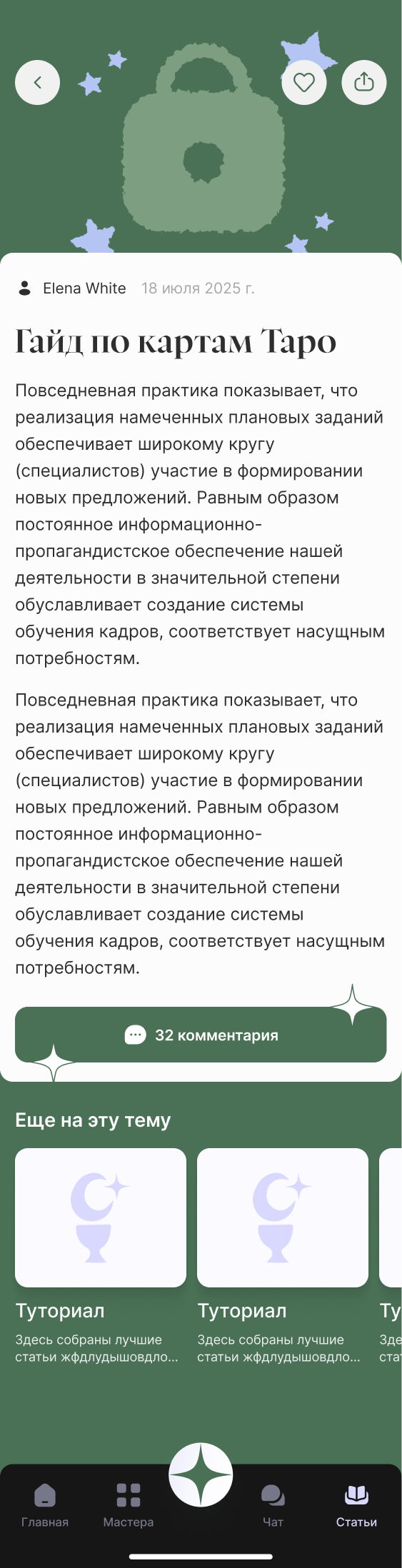 Elena White 18 июля 2025 г.

Гайд по картам Таро

Повседневная практика показывает, что реализация намеченных плановых заданий обеспечивает широкому кругу (специалистов) участие в формировании новых предложений. Равным образом постоянное информационно-пропагандистское обеспечение нашей деятельности в значительной степени обуславливает создание системы обучения кадров, соответствует насущным потребностям.

Повседневная практика показывает, что реализация намеченных плановых заданий обеспечивает широкому кругу (специалистов) участие в формировании новых предложений. Равным образом постоянное информационно-пропагандистское обеспечение нашей деятельности в значительной степени обуславливает создание системы обучения кадров, соответствует насущным потребностям.

32 комментария

Еще на эту тему

Туториал
Здесь собраны лучшие статьи жфдлудышовдло...

Туториал
Здесь собраны лучшие статьи жфдлудышовдло...

Ту
Зде
ста

Главная Мастера Чат Статьи